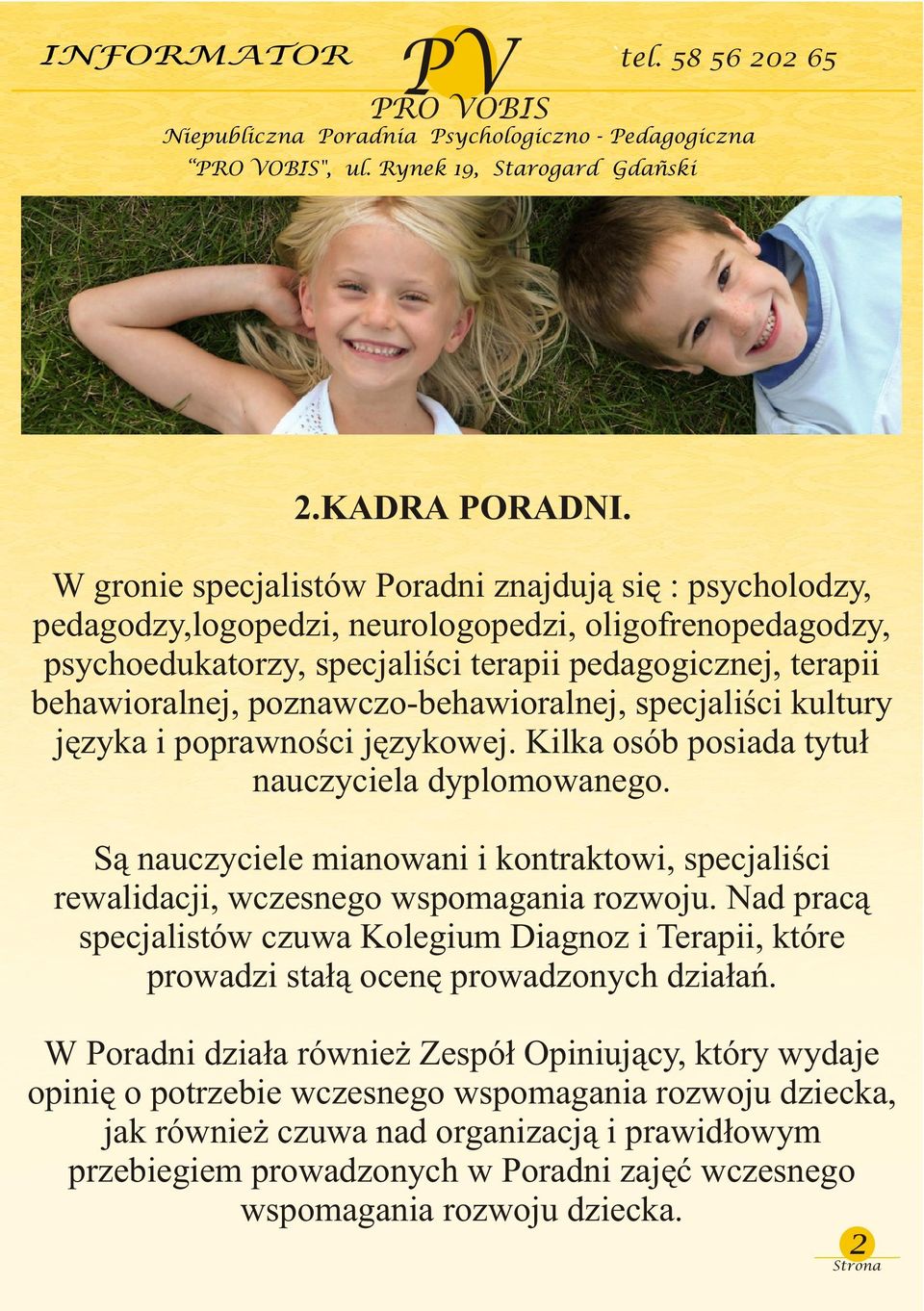 INFORMATOR PV tel. 58 56 202 65

PRO VOBIS

Niepubliczna Poradnia Psychologiczno - Pedagogiczna "PRO VOBIS", ul. Rynek 19, Starogard Gdański

2.KADRA PORADNI.

W gronie specjalistów Poradni znajdują się : psycholodzy, pedagodzy,logopedzi, neurologopedzi, oligofrenopedagodzy, psychoedukatorzy, specjaliści terapii pedagogicznej, terapii behawioralnej, poznawczo-behawioralnej, specjaliści kultury języka i poprawności językowej. Kilka osób posiada tytuł nauczyciela dyplomowanego.

Są nauczyciele mianowani i kontraktowi, specjaliści rewalidacji, wczesnego wspomagania rozwoju. Nad pracą specjalistów czuwa Kolegium Diagnoz i Terapii, które prowadzi stałą ocenę prowadzonych działań.

W Poradni działa również Zespół Opiniujący, który wydaje opinię o potrzebie wczesnego wspomagania rozwoju dziecka, jak również czuwa nad organizacją i prawidłowym przebiegiem prowadzonych w Poradni zajęć wczesnego wspomagania rozwoju dziecka.

2
Strona